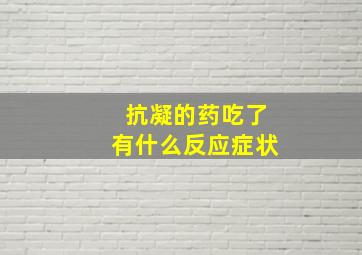 抗凝的药吃了
有什么反应症状